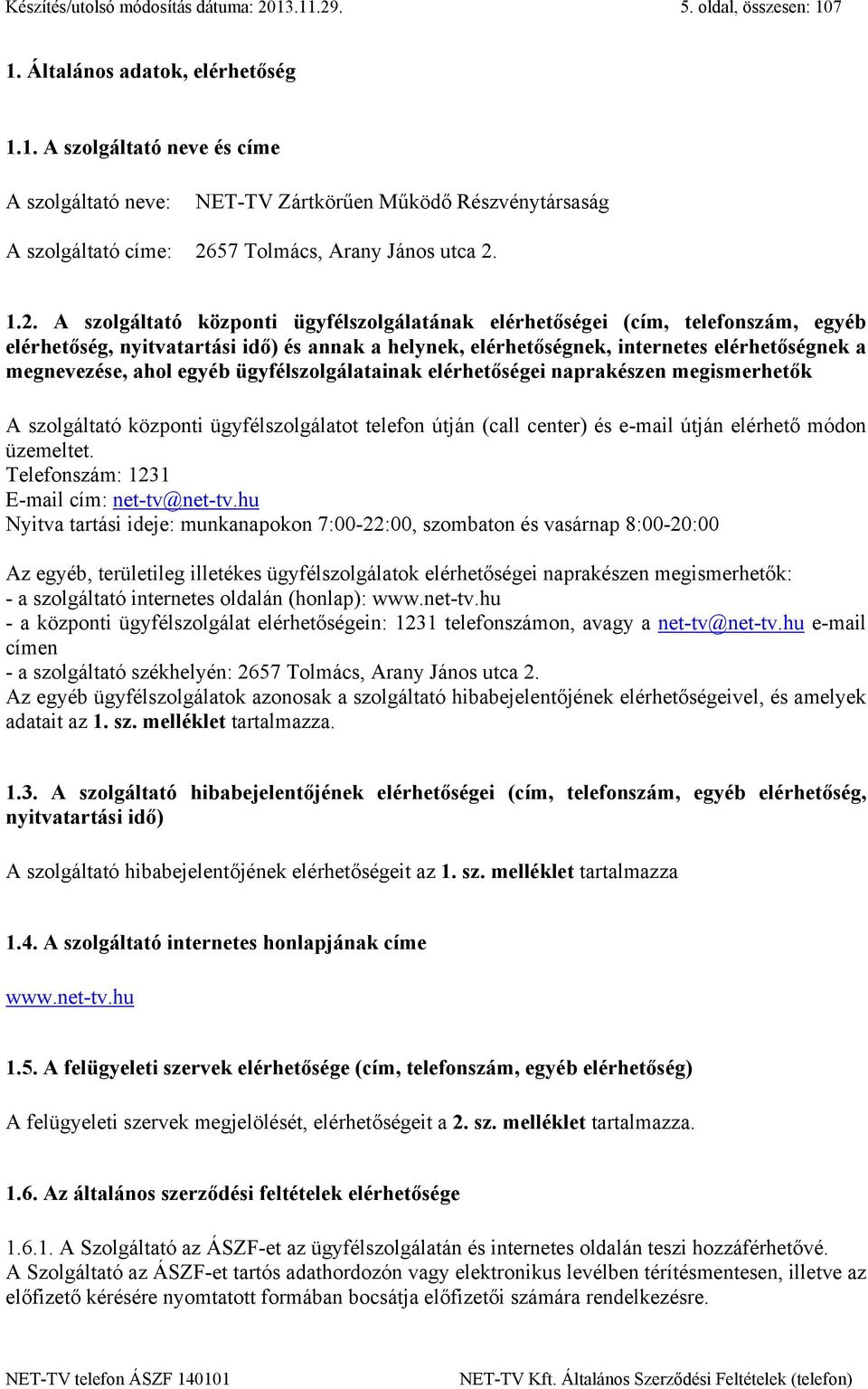 Készítés/utolsó módosítás dátuma: 2013.11.29. 5. oldal, összesen: 107

1. Általános adatok, elérhetőség

1.1. A szolgáltató neve és címe

A szolgáltató neve: NET-TV Zártkörűen Működő Részvénytársaság

A szolgáltató címe: 2657 Tolmács, Arany János utca 2.

1.2. A szolgáltató központi ügyfélszolgálatának elérhetőségei (cím, telefonszám, egyéb elérhetőség, nyitvatartási idő) és annak a helynek, elérhetőségnek, internetes elérhetőségnek a megnevezése, ahol egyéb ügyfélszolgálatainak elérhetőségei naprakészen megismerhetők

A szolgáltató központi ügyfélszolgálatot telefon útján (call center) és e-mail útján elérhető módon üzemeltet.
Telefonszám: 1231
E-mail cím: net-tv@net-tv.hu
Nyitva tartási ideje: munkanapokon 7:00-22:00, szombaton és vasárnap 8:00-20:00

Az egyéb, területileg illetékes ügyfélszolgálatok elérhetőségei naprakészen megismerhetők:
- a szolgáltató internetes oldalán (honlap): www.net-tv.hu
- a központi ügyfélszolgálat elérhetőségein: 1231 telefonszámon, avagy a net-tv@net-tv.hu e-mail címen
- a szolgáltató székhelyén: 2657 Tolmács, Arany János utca 2.
Az egyéb ügyfélszolgálatok azonosak a szolgáltató hibabejelentőjének elérhetőségeivel, és amelyek adatait az 1. sz. melléklet tartalmazza.

1.3. A szolgáltató hibabejelentőjének elérhetőségei (cím, telefonszám, egyéb elérhetőség, nyitvatartási idő)

A szolgáltató hibabejelentőjének elérhetőségeit az 1. sz. melléklet tartalmazza

1.4. A szolgáltató internetes honlapjának címe

www.net-tv.hu

1.5. A felügyeleti szervek elérhetősége (cím, telefonszám, egyéb elérhetőség)

A felügyeleti szervek megjelölését, elérhetőségeit a 2. sz. melléklet tartalmazza.

1.6. Az általános szerződési feltételek elérhetősége

1.6.1. A Szolgáltató az ÁSZF-et az ügyfélszolgálatán és internetes oldalán teszi hozzáférhetővé.
A Szolgáltató az ÁSZF-et tartós adathordozón vagy elektronikus levélben térítésmentesen, illetve az előfizető kérésére nyomtatott formában bocsátja előfizetői számára rendelkezésre.

NET-TV telefon ÁSZF 140101 NET-TV Kft. Általános Szerződési Feltételek (telefon)